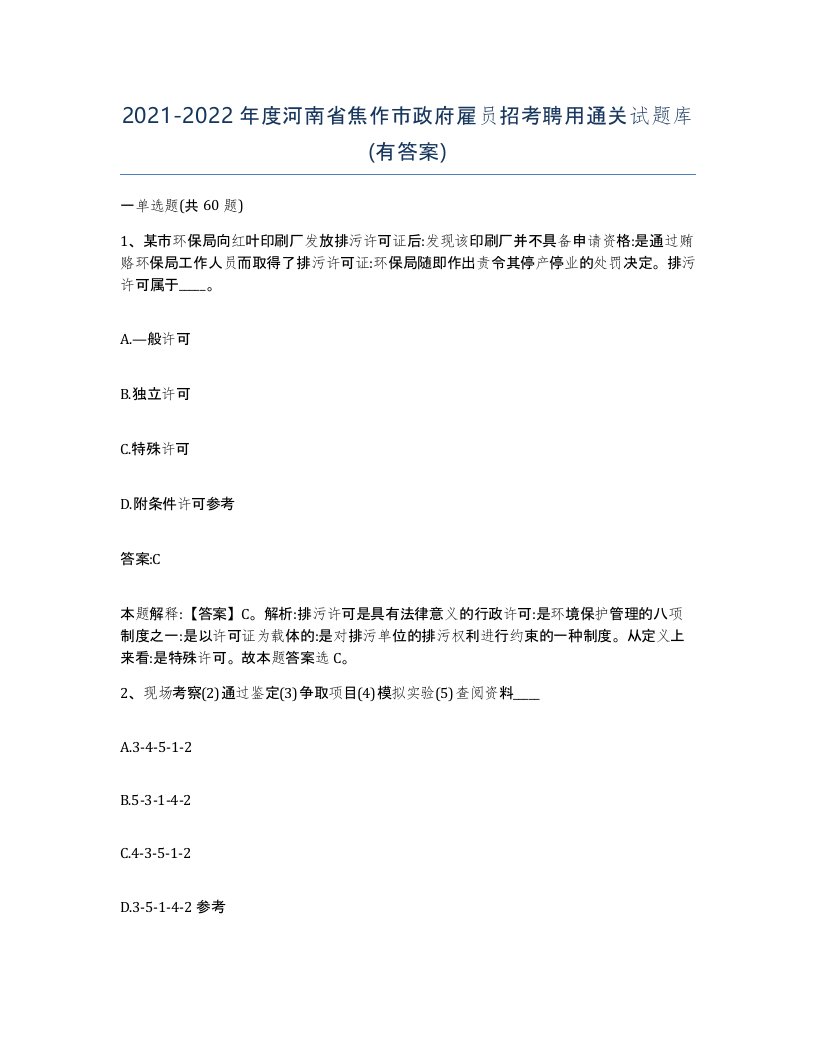 2021-2022年度河南省焦作市政府雇员招考聘用通关试题库(有答案)

一单选题(共60题)

1、某市环保局向红叶印刷厂发放排污许可证后:发现该印刷厂并不具备申请资格:是通过贿赂环保局工作人员而取得了排污许可证:环保局随即作出责令其停产停业的处罚决定。排污许可属于____。

A.一般许可

B.独立许可

C.特殊许可

D.附条件许可参考

答案:C

本题解释:【答案】C。解析:排污许可是具有法律意义的行政许可:是环境保护管理的八项制度之一:是以许可证为载体的:是对排污单位的排污权利进行约束的一种制度。从定义上来看:是特殊许可。故本题答案选C。

2、现场考察(2)通过鉴定(3)争取项目(4)模拟实验(5)查阅资料____

A.3-4-5-1-2

B.5-3-1-4-2

C.4-3-5-1-2

D.3-5-1-4-2参考